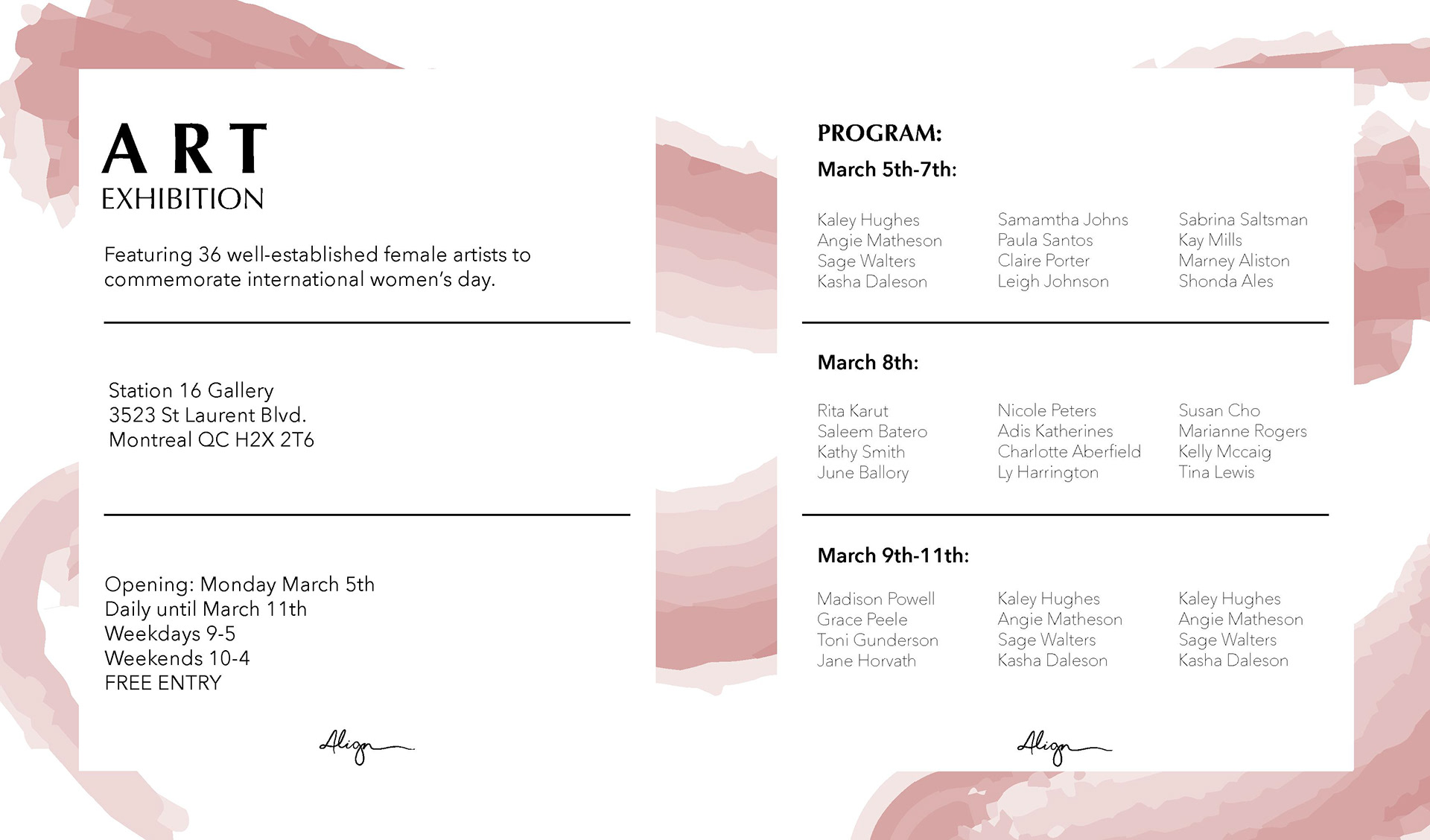 ART
EXHIBITION

Featuring 36 well-established female artists to commemorate international women's day.

Station 16 Gallery
3523 St Laurent Blvd.
Montreal QC H2X 2T6

Opening: Monday March 5th
Daily until March 11th
Weekdays 9-5
Weekends 10-4
FREE ENTRY

Align

PROGRAM:

March 5th-7th:

Kaley Hughes
Angie Matheson
Sage Walters
Kasha Daleson

Samamtha Johns
Paula Santos
Claire Porter
Leigh Johnson

Sabrina Saltsman
Kay Mills
Marney Aliston
Shonda Ales

March 8th:

Rita Karut
Saleem Batero
Kathy Smith
June Ballory

Nicole Peters
Adis Katherines
Charlotte Aberfield
Ly Harrington

Susan Cho
Marianne Rogers
Kelly Mccaig
Tina Lewis

March 9th-11th:

Madison Powell
Grace Peele
Toni Gunderson
Jane Horvath

Kaley Hughes
Angie Matheson
Sage Walters
Kasha Daleson

Kaley Hughes
Angie Matheson
Sage Walters
Kasha Daleson

Align